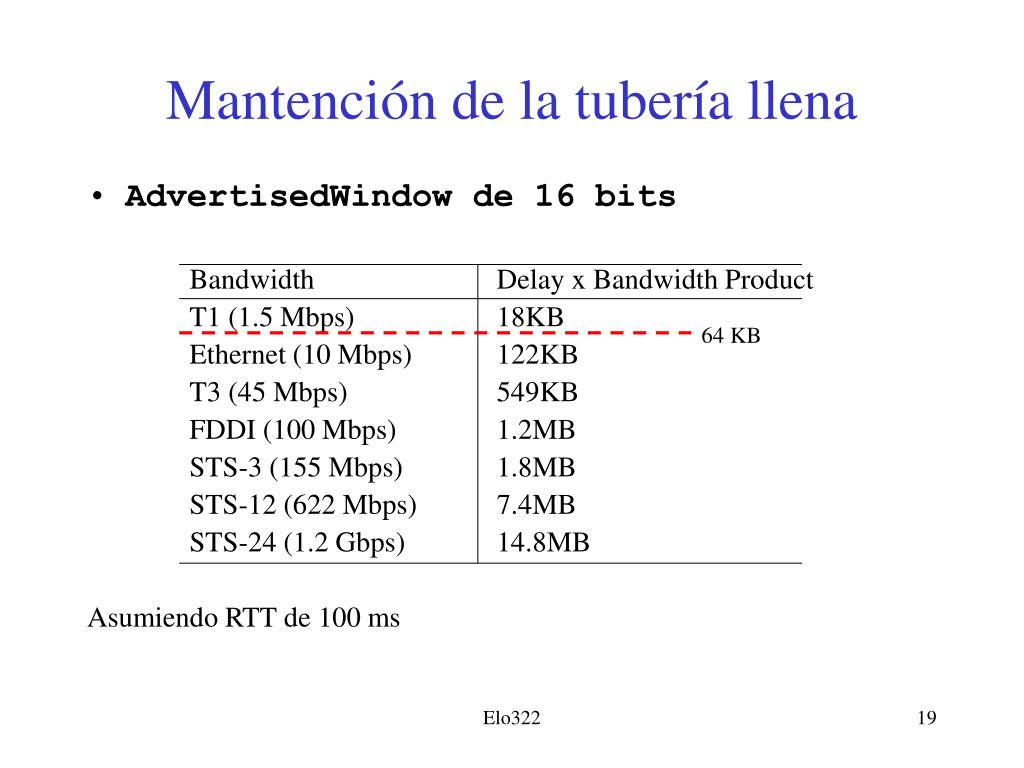 Mantención de la tubería llena

• AdvertisedWindow de 16 bits

| Bandwidth | Delay x Bandwidth Product |
|---|---|
| T1 (1.5 Mbps) | 18KB |
| Ethernet (10 Mbps) | 122KB |
| T3 (45 Mbps) | 549KB |
| FDDI (100 Mbps) | 1.2MB |
| STS-3 (155 Mbps) | 1.8MB |
| STS-12 (622 Mbps) | 7.4MB |
| STS-24 (1.2 Gbps) | 14.8MB |

64 KB

Asumiendo RTT de 100 ms

Elo322

19